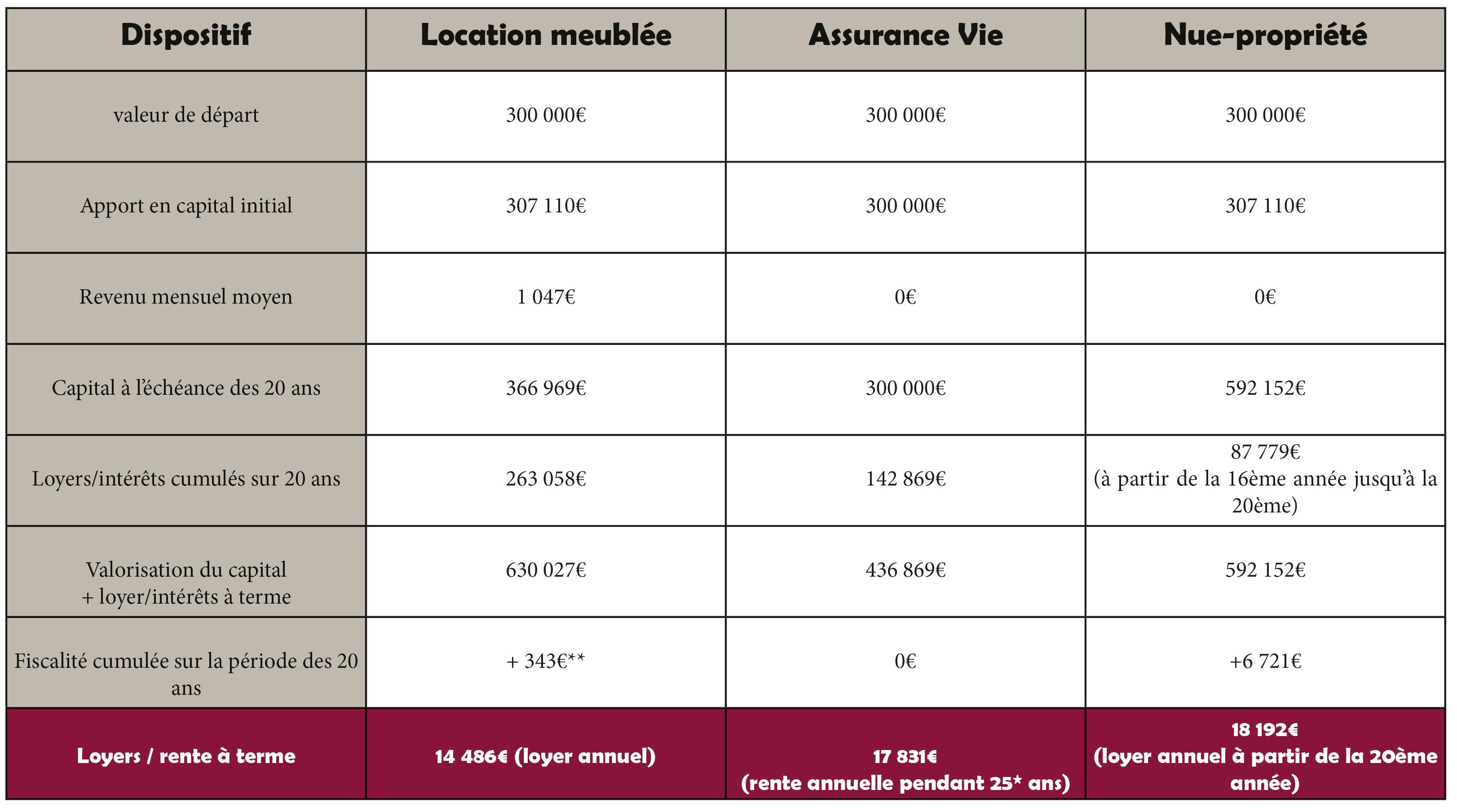 | Dispositif | Location meublée | Assurance Vie | Nue-propriété |
|---|---|---|---|
| valeur de départ | 300 000€ | 300 000€ | 300 000€ |
| Apport en capital initial | 307 110€ | 300 000€ | 307 110€ |
| Revenu mensuel moyen | 1 047€ | 0€ | 0€ |
| Capital à l'échéance des 20 ans | 366 969€ | 300 000€ | 592 152€ |
| Loyers/intérêts cumulés sur 20 ans | 263 058€ | 142 869€ | 87 779€ (à partir de la 16ème année jusqu'à la 20ème) |
| Valorisation du capital + loyer/intérêts à terme | 630 027€ | 436 869€ | 592 152€ |
| Fiscalité cumulée sur la période des 20 ans | + 343€** | 0€ | +6 721€ |
| Loyers / rente à terme | 14 486€ (loyer annuel) | 17 831€ (rente annuelle pendant 25* ans) | 18 192€ (loyer annuel à partir de la 20ème année) |